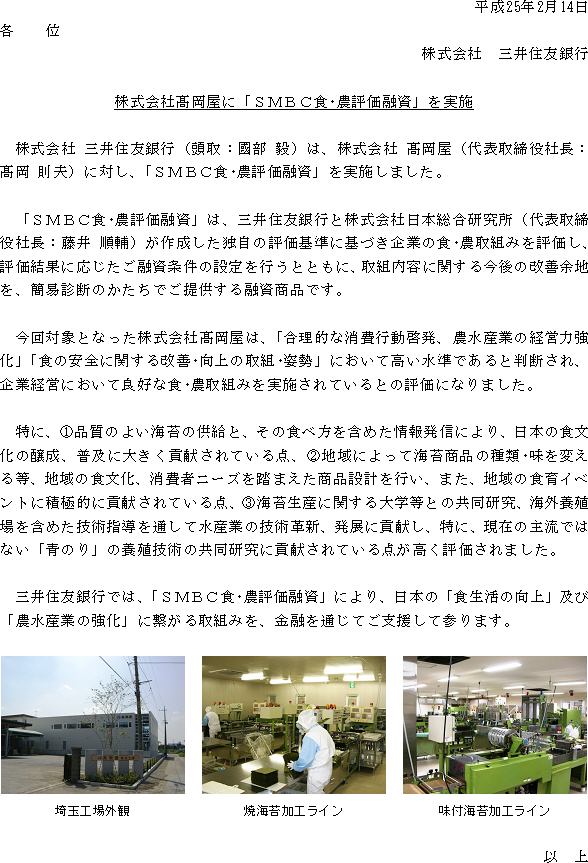 平成25年2月14日

各　　位

株式会社　三井住友銀行

株式会社髙岡屋に「ＳＭＢＣ食･農評価融資」を実施

株式会社 三井住友銀行（頭取：國部 毅）は、株式会社 髙岡屋（代表取締役社長：髙岡 則夫）に対し、「ＳＭＢＣ食･農評価融資」を実施しました。

「ＳＭＢＣ食･農評価融資」は、三井住友銀行と株式会社日本総合研究所（代表取締役社長：藤井 順輔）が作成した独自の評価基準に基づき企業の食･農取組みを評価し、評価結果に応じたご融資条件の設定を行うとともに、取組内容に関する今後の改善余地を、簡易診断のかたちでご提供する融資商品です。

今回対象となった株式会社髙岡屋は、「合理的な消費行動啓発、農水産業の経営力強化」「食の安全に関する改善･向上の取組･姿勢」において高い水準であると判断され、企業経営において良好な食･農取組みを実施されているとの評価になりました。

特に、①品質のよい海苔の供給と、その食べ方を含めた情報発信により、日本の食文化の醸成、普及に大きく貢献されている点、②地域によって海苔商品の種類･味を変える等、地域の食文化、消費者ニーズを踏まえた商品設計を行い、また、地域の食育イベントに積極的に貢献されている点、③海苔生産に関する大学等との共同研究、海外養殖場を含めた技術指導を通して水産業の技術革新、発展に貢献し、特に、現在の主流ではない「青のり」の養殖技術の共同研究に貢献されている点が高く評価されました。

三井住友銀行では、「ＳＭＢＣ食･農評価融資」により、日本の「食生活の向上」及び「農水産業の強化」に繋がる取組みを、金融を通じてご支援して参ります。

埼玉工場外観

焼海苔加工ライン

味付海苔加工ライン

以　上